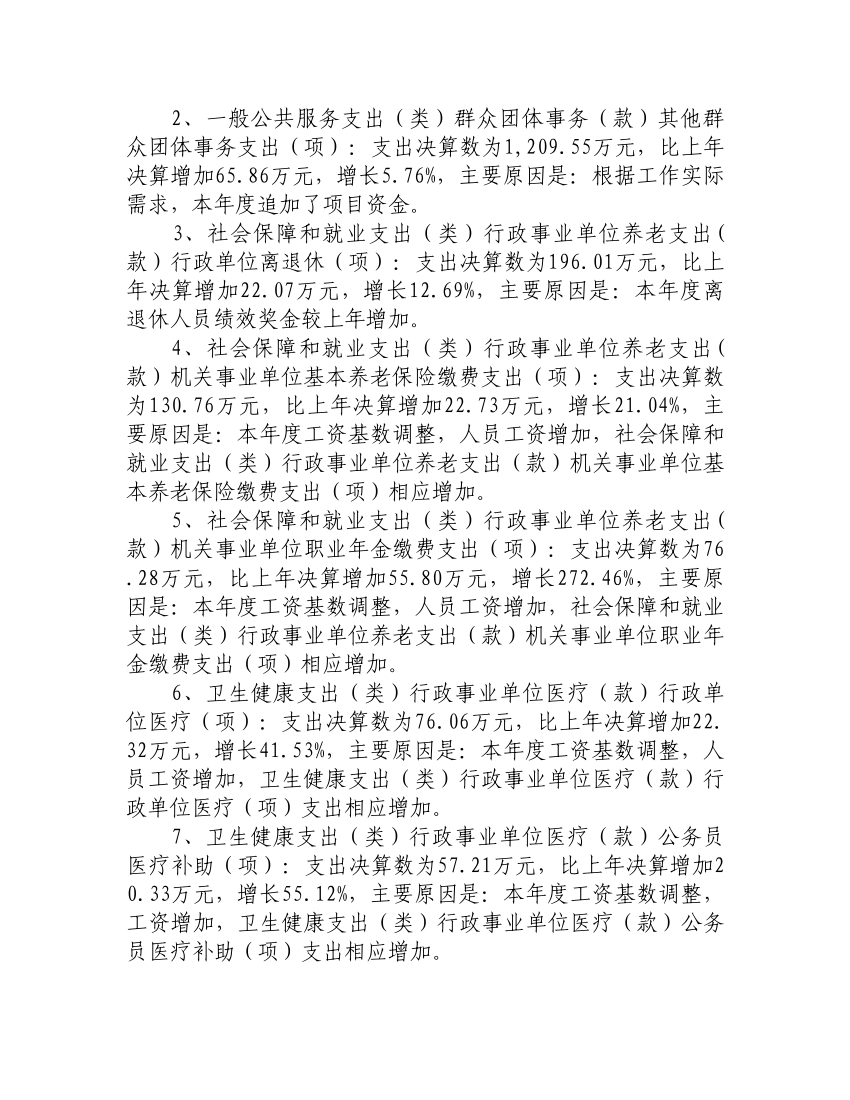 2、一般公共服务支出（类）群众团体事务（款）其他群众团体事务支出（项）：支出决算数为1,209.55万元，比上年决算增加65.86万元，增长5.76%，主要原因是：根据工作实际需求，本年度追加了项目资金。

3、社会保障和就业支出（类）行政事业单位养老支出(款）行政单位离退休（项）：支出决算数为196.01万元，比上年决算增加22.07万元，增长12.69%，主要原因是：本年度离退休人员绩效奖金较上年增加。

4、社会保障和就业支出（类）行政事业单位养老支出(款）机关事业单位基本养老保险缴费支出（项）：支出决算数为130.76万元，比上年决算增加22.73万元，增长21.04%，主要原因是：本年度工资基数调整，人员工资增加，社会保障和就业支出（类）行政事业单位养老支出（款）机关事业单位基本养老保险缴费支出（项）相应增加。

5、社会保障和就业支出（类）行政事业单位养老支出(款）机关事业单位职业年金缴费支出（项）：支出决算数为76.28万元，比上年决算增加55.80万元，增长272.46%，主要原因是：本年度工资基数调整，人员工资增加，社会保障和就业支出（类）行政事业单位养老支出（款）机关事业单位职业年金缴费支出（项）相应增加。

6、卫生健康支出（类）行政事业单位医疗（款）行政单位医疗（项）：支出决算数为76.06万元，比上年决算增加22.32万元，增长41.53%，主要原因是：本年度工资基数调整，人员工资增加，卫生健康支出（类）行政事业单位医疗（款）行政单位医疗（项）支出相应增加。

7、卫生健康支出（类）行政事业单位医疗（款）公务员医疗补助（项）：支出决算数为57.21万元，比上年决算增加20.33万元，增长55.12%，主要原因是：本年度工资基数调整，工资增加，卫生健康支出（类）行政事业单位医疗（款）公务员医疗补助（项）支出相应增加。